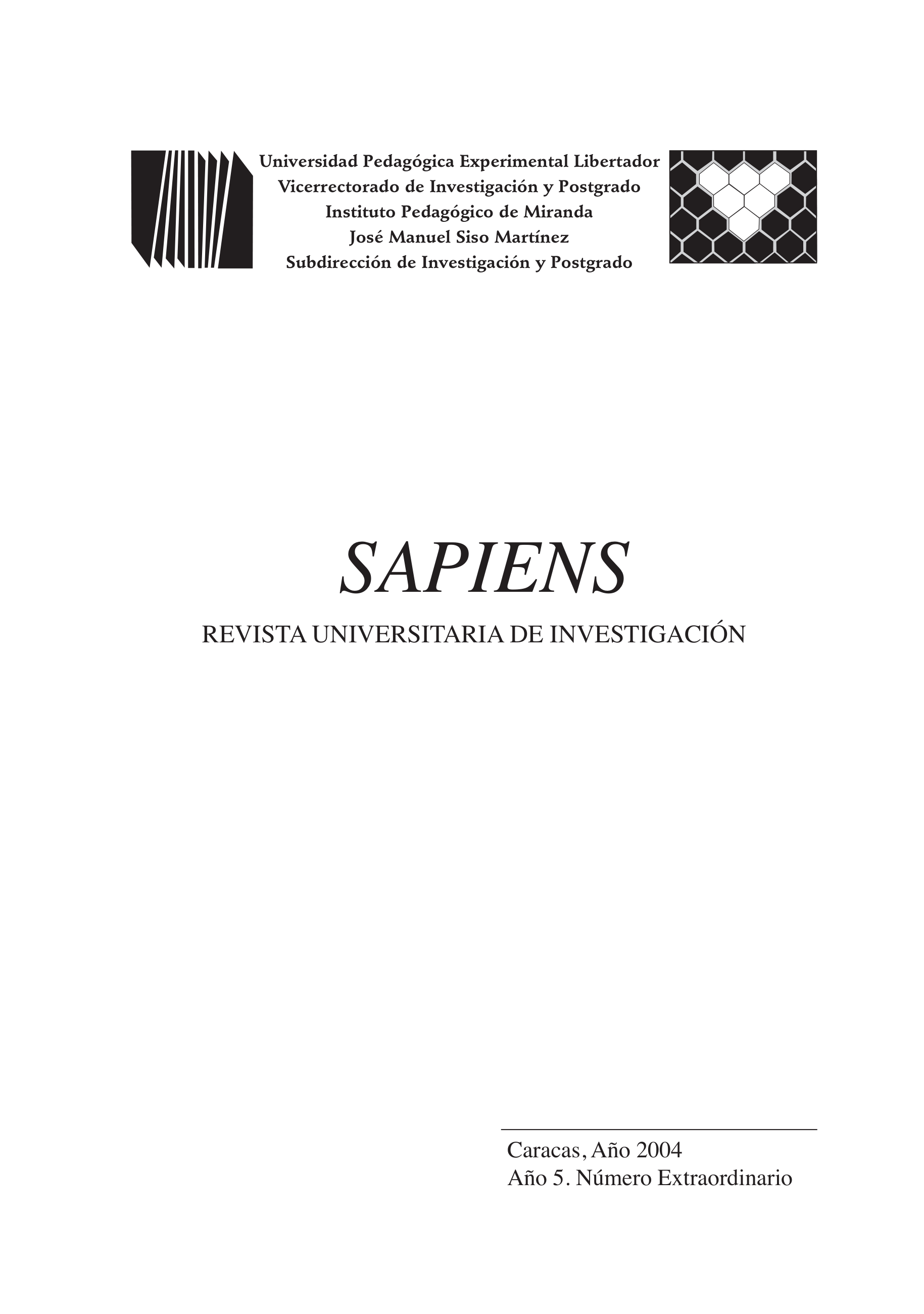 Universidad Pedagógica Experimental Libertador
Vicerrectorado de Investigación y Postgrado
Instituto Pedagógico de Miranda
José Manuel Siso Martínez
Subdirección de Investigación y Postgrado

SAPIENS

REVISTA UNIVERSITARIA DE INVESTIGACIÓN

Caracas, Año 2004
Año 5. Número Extraordinario